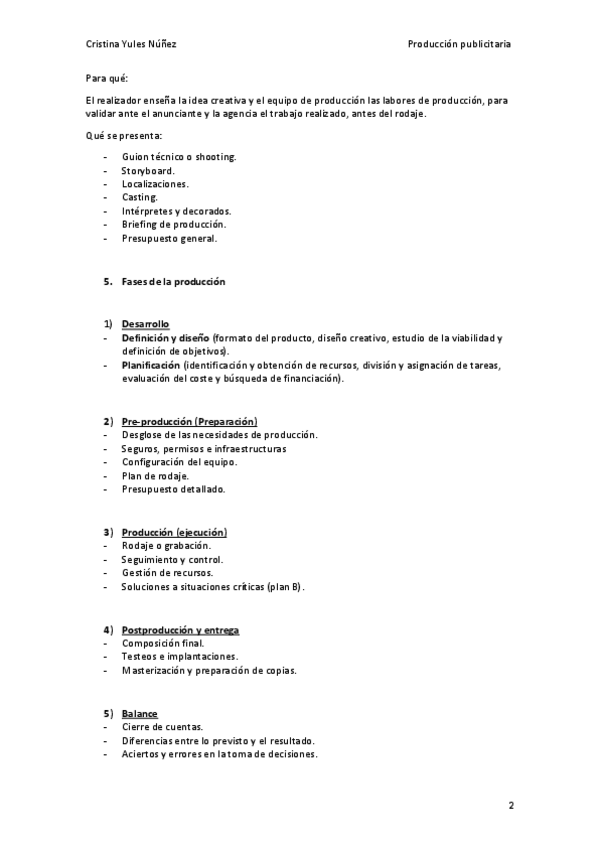 Cristina Yules Núñez

Producción publicitaria

Para qué:

El realizador enseña la idea creativa y el equipo de producción las labores de producción, para validar ante el anunciante y la agencia el trabajo realizado, antes del rodaje.

Qué se presenta:

- Guion técnico o shooting.
- Storyboard.
- Localizaciones.
- Casting.
- Intérpretes y decorados.
- Briefing de producción.
- Presupuesto general.

5. Fases de la producción

1) Desarrollo
- Definición y diseño (formato del producto, diseño creativo, estudio de la viabilidad y definición de objetivos).
- Planificación (identificación y obtención de recursos, división y asignación de tareas, evaluación del coste y búsqueda de financiación).

2) Pre-producción (Preparación)
- Desglose de las necesidades de producción.
- Seguros, permisos e infraestructuras
- Configuración del equipo.
- Plan de rodaje.
- Presupuesto detallado.

3) Producción (ejecución)
- Rodaje o grabación.
- Seguimiento y control.
- Gestión de recursos.
- Soluciones a situaciones críticas (plan B).

4) Postproducción y entrega
- Composición final.
- Testeos e implantaciones.
- Masterización y preparación de copias.

5) Balance
- Cierre de cuentas.
- Diferencias entre lo previsto y el resultado.
- Aciertos y errores en la toma de decisiones.

2